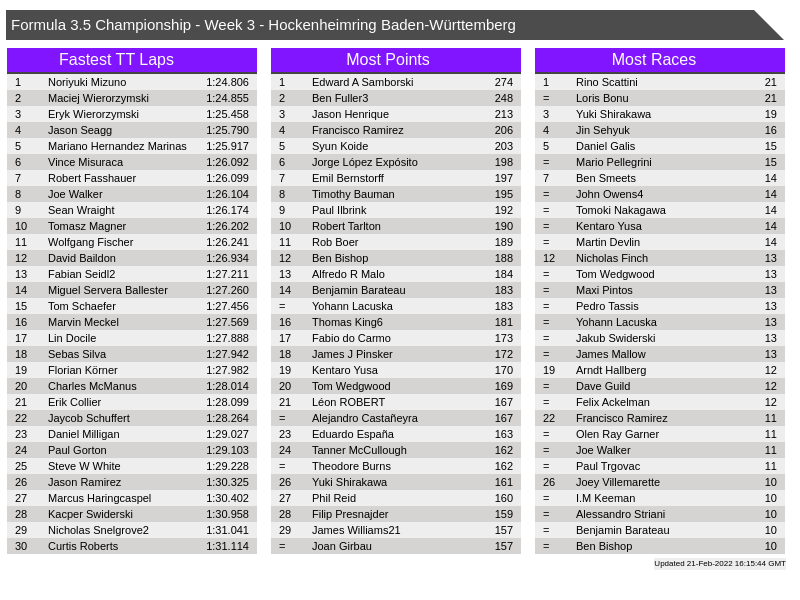 Formula 3.5 Championship - Week 3 - Hockenheimring Baden-Württemberg

Fastest TT Laps

| 1 | Noriyuki Mizuno | 1:24.806 |
|---|---|---|
| 2 | Maciej Wierorzymski | 1:24.855 |
| 3 | Eryk Wierorzymski | 1:25.458 |
| 4 | Jason Seagg | 1:25.790 |
| 5 | Mariano Hernandez Marinas | 1:25.917 |
| 6 | Vince Misuraca | 1:26.092 |
| 7 | Robert Fasshauer | 1:26.099 |
| 8 | Joe Walker | 1:26.104 |
| 9 | Sean Wraight | 1:26.174 |
| 10 | Tomasz Magner | 1:26.202 |
| 11 | Wolfgang Fischer | 1:26.241 |
| 12 | David Baildon | 1:26.934 |
| 13 | Fabian Seidl2 | 1:27.211 |
| 14 | Miguel Servera Ballester | 1:27.260 |
| 15 | Tom Schaefer | 1:27.456 |
| 16 | Marvin Meckel | 1:27.569 |
| 17 | Lin Docile | 1:27.888 |
| 18 | Sebas Silva | 1:27.942 |
| 19 | Florian Körner | 1:27.982 |
| 20 | Charles McManus | 1:28.014 |
| 21 | Erik Collier | 1:28.099 |
| 22 | Jaycob Schuffert | 1:28.264 |
| 23 | Daniel Milligan | 1:29.027 |
| 24 | Paul Gorton | 1:29.103 |
| 25 | Steve W White | 1:29.228 |
| 26 | Jason Ramirez | 1:30.325 |
| 27 | Marcus Haringcaspel | 1:30.402 |
| 28 | Kacper Swiderski | 1:30.958 |
| 29 | Nicholas Snelgrove2 | 1:31.041 |
| 30 | Curtis Roberts | 1:31.114 |

Most Points

| 1 | Edward A Samborski | 274 |
|---|---|---|
| 2 | Ben Fuller3 | 248 |
| 3 | Jason Henrique | 213 |
| 4 | Francisco Ramirez | 206 |
| 5 | Syun Koide | 203 |
| 6 | Jorge López Expósito | 198 |
| 7 | Emil Bernstorff | 197 |
| 8 | Timothy Bauman | 195 |
| 9 | Paul Ilbrink | 192 |
| 10 | Robert Tarlton | 190 |
| 11 | Rob Boer | 189 |
| 12 | Ben Bishop | 188 |
| 13 | Alfredo R Malo | 184 |
| 14 | Benjamin Barateau | 183 |
| = | Yohann Lacuska | 183 |
| 16 | Thomas King6 | 181 |
| 17 | Fabio do Carmo | 173 |
| 18 | James J Pinsker | 172 |
| 19 | Kentaro Yusa | 170 |
| 20 | Tom Wedgwood | 169 |
| 21 | Léon ROBERT | 167 |
| = | Alejandro Castañeyra | 167 |
| 23 | Eduardo España | 163 |
| 24 | Tanner McCullough | 162 |
| = | Theodore Burns | 162 |
| 26 | Yuki Shirakawa | 161 |
| 27 | Phil Reid | 160 |
| 28 | Filip Presnajder | 159 |
| 29 | James Williams21 | 157 |
| = | Joan Girbau | 157 |

Most Races

| 1 | Rino Scattini | 21 |
|---|---|---|
| = | Loris Bonu | 21 |
| 3 | Yuki Shirakawa | 19 |
| 4 | Jin Sehyuk | 16 |
| 5 | Daniel Galis | 15 |
| = | Mario Pellegrini | 15 |
| 7 | Ben Smeets | 14 |
| = | John Owens4 | 14 |
| = | Tomoki Nakagawa | 14 |
| = | Kentaro Yusa | 14 |
| = | Martin Devlin | 14 |
| 12 | Nicholas Finch | 13 |
| = | Tom Wedgwood | 13 |
| = | Maxi Pintos | 13 |
| = | Pedro Tassis | 13 |
| = | Yohann Lacuska | 13 |
| = | Jakub Swiderski | 13 |
| = | James Mallow | 13 |
| 19 | Arndt Hallberg | 12 |
| = | Dave Guild | 12 |
| = | Felix Ackelman | 12 |
| 22 | Francisco Ramirez | 11 |
| = | Olen Ray Garner | 11 |
| = | Joe Walker | 11 |
| = | Paul Trgovac | 11 |
| 26 | Joey Villemarette | 10 |
| = | I.M Keeman | 10 |
| = | Alessandro Striani | 10 |
| = | Benjamin Barateau | 10 |
| = | Ben Bishop | 10 |

Updated 21-Feb-2022 16:15:44 GMT